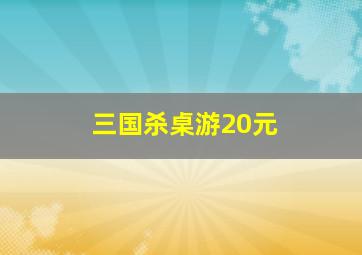 三国杀桌游20元